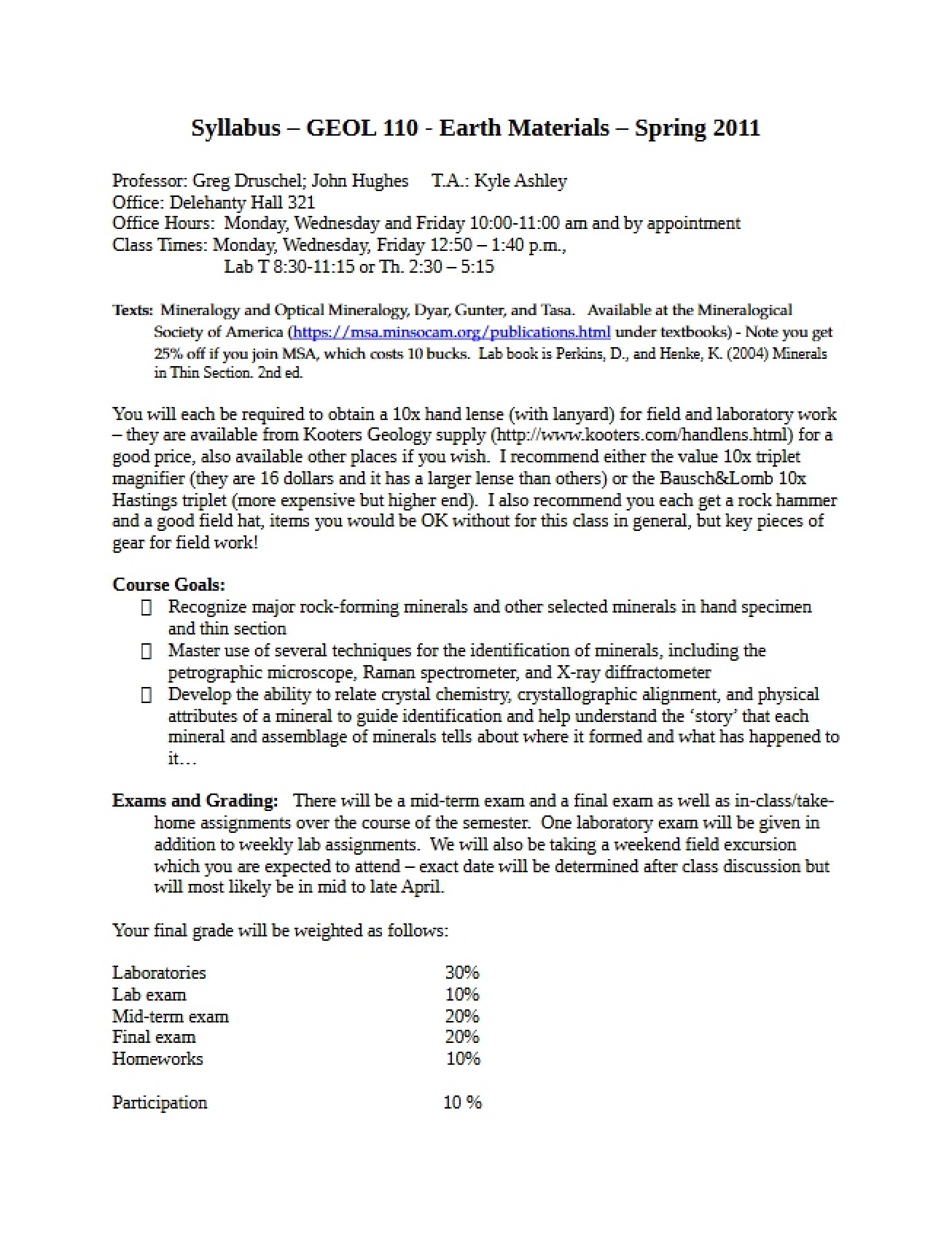 Syllabus – GEOL 110 - Earth Materials – Spring 2011

Professor: Greg Druschel; John Hughes T.A.: Kyle Ashley
Office: Delehanty Hall 321
Office Hours: Monday, Wednesday and Friday 10:00-11:00 am and by appointment
Class Times: Monday, Wednesday, Friday 12:50 – 1:40 p.m.,
Lab T 8:30-11:15 or Th. 2:30 – 5:15

Texts: Mineralogy and Optical Mineralogy, Dyar, Gunter, and Tasa. Available at the Mineralogical Society of America (https://msa.minsocam.org/publications.html under textbooks) - Note you get 25% off if you join MSA, which costs 10 bucks. Lab book is Perkins, D., and Henke, K. (2004) Minerals in Thin Section. 2nd ed.

You will each be required to obtain a 10x hand lense (with lanyard) for field and laboratory work – they are available from Kooters Geology supply (http://www.kooters.com/handlens.html) for a good price, also available other places if you wish. I recommend either the value 10x triplet magnifier (they are 16 dollars and it has a larger lense than others) or the Bausch&Lomb 10x Hastings triplet (more expensive but higher end). I also recommend you each get a rock hammer and a good field hat, items you would be OK without for this class in general, but key pieces of gear for field work!

Course Goals:
☐ Recognize major rock-forming minerals and other selected minerals in hand specimen and thin section
☐ Master use of several techniques for the identification of minerals, including the petrographic microscope, Raman spectrometer, and X-ray diffractometer
☐ Develop the ability to relate crystal chemistry, crystallographic alignment, and physical attributes of a mineral to guide identification and help understand the 'story' that each mineral and assemblage of minerals tells about where it formed and what has happened to it…

Exams and Grading: There will be a mid-term exam and a final exam as well as in-class/take-home assignments over the course of the semester. One laboratory exam will be given in addition to weekly lab assignments. We will also be taking a weekend field excursion which you are expected to attend – exact date will be determined after class discussion but will most likely be in mid to late April.

Your final grade will be weighted as follows:

Laboratories 30%
Lab exam 10%
Mid-term exam 20%
Final exam 20%
Homeworks 10%

Participation 10 %